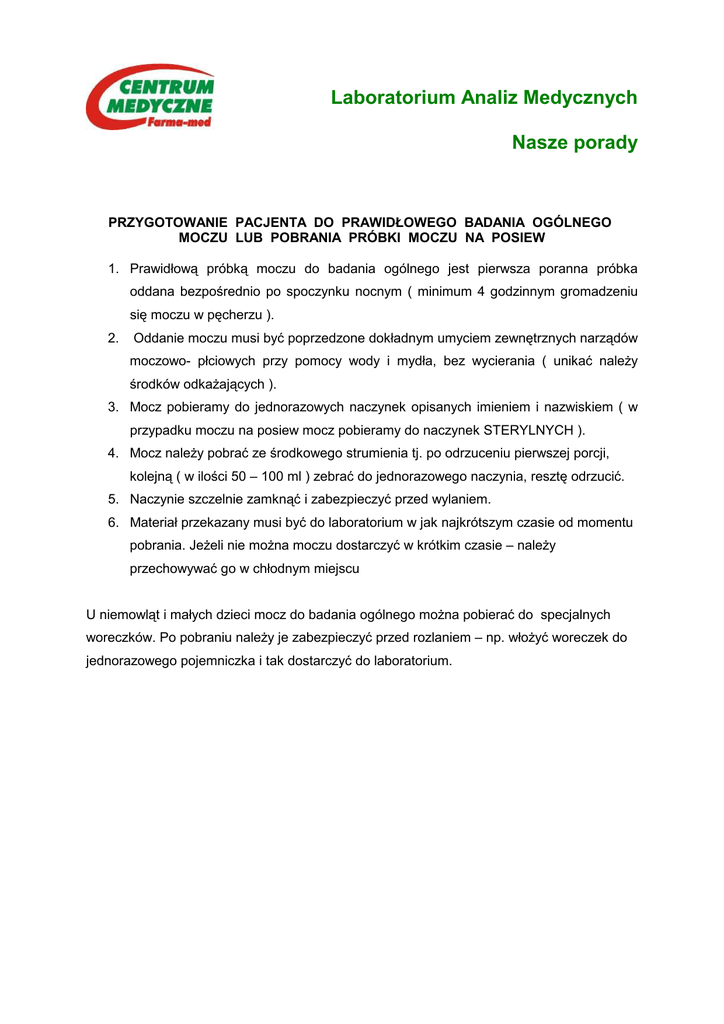 CENTRUM MEDYCZNE Farma-med

Laboratorium Analiz Medycznych

Nasze porady

PRZYGOTOWANIE PACJENTA DO PRAWIDŁOWEGO BADANIA OGÓLNEGO MOCZU LUB POBRANIA PRÓBKI MOCZU NA POSIEW

1. Prawidłową próbką moczu do badania ogólnego jest pierwsza poranna próbka oddana bezpośrednio po spoczynku nocnym ( minimum 4 godzinnym gromadzeniu się moczu w pęcherzu ).
2. Oddanie moczu musi być poprzedzone dokładnym umyciem zewnętrznych narządów moczowo- płciowych przy pomocy wody i mydła, bez wycierania ( unikać należy środków odkażających ).
3. Mocz pobieramy do jednorazowych naczynek opisanych imieniem i nazwiskiem ( w przypadku moczu na posiew mocz pobieramy do naczynek STERYLNYCH ).
4. Mocz należy pobrać ze środkowego strumienia tj. po odrzuceniu pierwszej porcji, kolejną ( w ilości 50 – 100 ml ) zebrać do jednorazowego naczynia, resztę odrzucić.
5. Naczynie szczelnie zamknąć i zabezpieczyć przed wylaniem.
6. Materiał przekazany musi być do laboratorium w jak najkrótszym czasie od momentu pobrania. Jeżeli nie można moczu dostarczyć w krótkim czasie – należy przechowywać go w chłodnym miejscu

U niemowląt i małych dzieci mocz do badania ogólnego można pobierać do specjalnych woreczków. Po pobraniu należy je zabezpieczyć przed rozlaniem – np. włożyć woreczek do jednorazowego pojemniczka i tak dostarczyć do laboratorium.